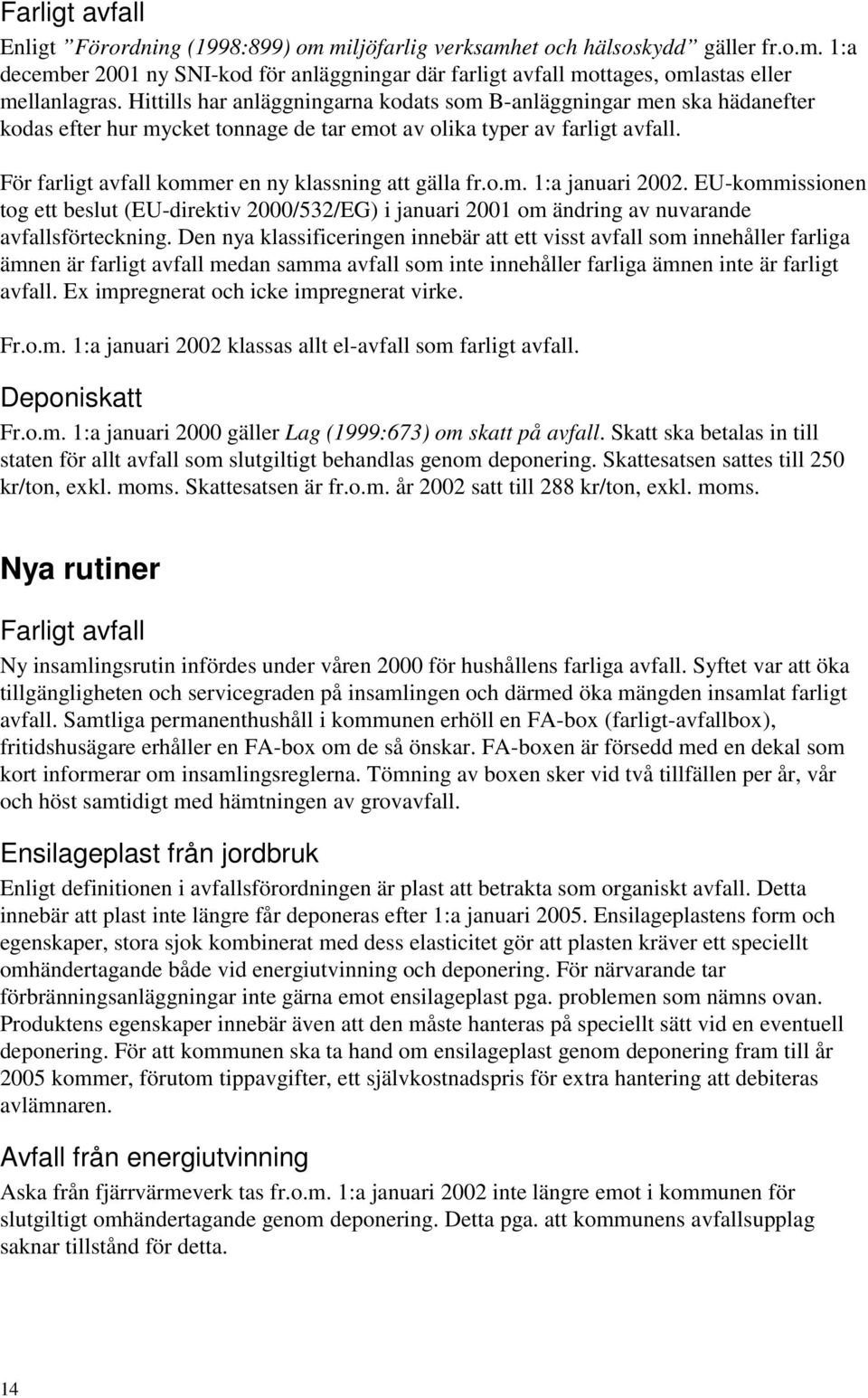 Farligt avfall

Enligt ”Förordning (1998:899) om miljöfarlig verksamhet och hälsoskydd” gäller fr.o.m. 1:a december 2001 ny SNI-kod för anläggningar där farligt avfall mottages, omlastas eller mellanlagras. Hittills har anläggningarna kodats som B-anläggningar men ska hädanefter kodas efter hur mycket tonnage de tar emot av olika typer av farligt avfall.

För farligt avfall kommer en ny klassning att gälla fr.o.m. 1:a januari 2002. EU-kommissionen tog ett beslut (EU-direktiv 2000/532/EG) i januari 2001 om ändring av nuvarande avfallsförteckning. Den nya klassificeringen innebär att ett visst avfall som innehåller farliga ämnen är farligt avfall medan samma avfall som inte innehåller farliga ämnen inte är farligt avfall. Ex impregnerat och icke impregnerat virke.

Fr.o.m. 1:a januari 2002 klassas allt el-avfall som farligt avfall.

Deponiskatt

Fr.o.m. 1:a januari 2000 gäller Lag (1999:673) om skatt på avfall. Skatt ska betalas in till staten för allt avfall som slutgiltigt behandlas genom deponering. Skattesatsen sattes till 250 kr/ton, exkl. moms. Skattesatsen är fr.o.m. år 2002 satt till 288 kr/ton, exkl. moms.

Nya rutiner

Farligt avfall

Ny insamlingsrutin infördes under våren 2000 för hushållens farliga avfall. Syftet var att öka tillgängligheten och servicegraden på insamlingen och därmed öka mängden insamlat farligt avfall. Samtliga permanenthushåll i kommunen erhöll en FA-box (farligt-avfallbox), fritidshusägare erhåller en FA-box om de så önskar. FA-boxen är försedd med en dekal som kort informerar om insamlingsreglerna. Tömning av boxen sker vid två tillfällen per år, vår och höst samtidigt med hämtningen av grovavfall.

Ensilageplast från jordbruk

Enligt definitionen i avfallsförordningen är plast att betrakta som organiskt avfall. Detta innebär att plast inte längre får deponeras efter 1:a januari 2005. Ensilageplastens form och egenskaper, stora sjok kombinerat med dess elasticitet gör att plasten kräver ett speciellt omhändertagande både vid energiutvinning och deponering. För närvarande tar förbränningsanläggningar inte gärna emot ensilageplast pga. problemen som nämns ovan. Produktens egenskaper innebär även att den måste hanteras på speciellt sätt vid en eventuell deponering. För att kommunen ska ta hand om ensilageplast genom deponering fram till år 2005 kommer, förutom tippavgifter, ett självkostnadspris för extra hantering att debiteras avlämnaren.

Avfall från energiutvinning

Aska från fjärrvärmeverk tas fr.o.m. 1:a januari 2002 inte längre emot i kommunen för slutgiltigt omhändertagande genom deponering. Detta pga. att kommunens avfallsupplag saknar tillstånd för detta.

14